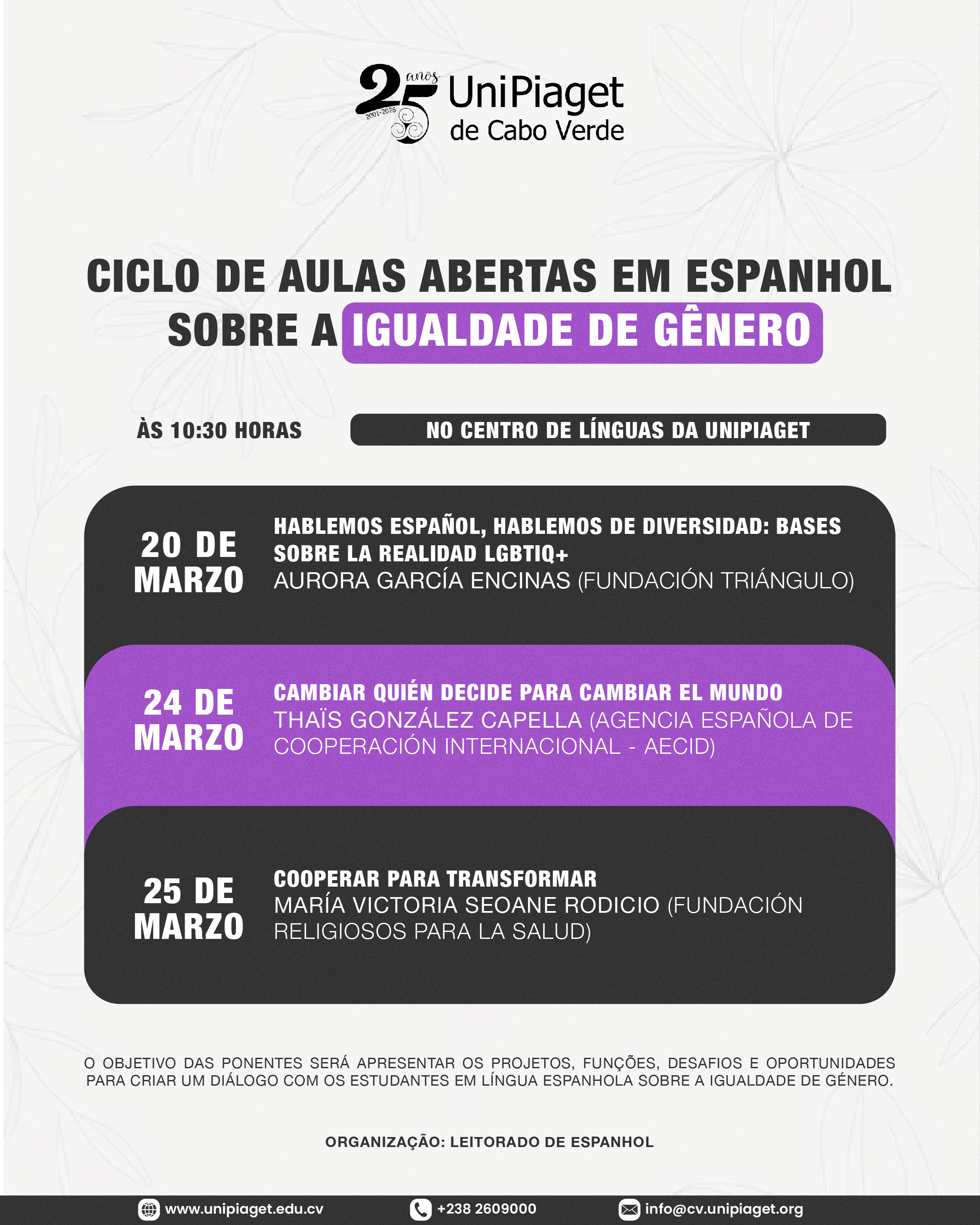 25 anos 2001-2026 UniPiaget de Cabo Verde

CICLO DE AULAS ABERTAS EM ESPANHOL SOBRE A IGUALDADE DE GÊNERO

ÀS 10:30 HORAS

NO CENTRO DE LÍNGUAS DA UNIPIAGET

20 DE MARZO

HABLEMOS ESPAÑOL, HABLEMOS DE DIVERSIDAD: BASES SOBRE LA REALIDAD LGBTIQ+
AURORA GARCÍA ENCINAS (FUNDACIÓN TRIÁNGULO)

24 DE MARZO

CAMBIAR QUIÉN DECIDE PARA CAMBIAR EL MUNDO
THAÏS GONZÁLEZ CAPELLA (AGENCIA ESPAÑOLA DE COOPERACIÓN INTERNACIONAL - AECID)

25 DE MARZO

COOPERAR PARA TRANSFORMAR
MARÍA VICTORIA SEOANE RODICIO (FUNDACIÓN RELIGIOSOS PARA LA SALUD)

O OBJETIVO DAS PONENTES SERÁ APRESENTAR OS PROJETOS, FUNÇÕES, DESAFIOS E OPORTUNIDADES PARA CRIAR UM DIÁLOGO COM OS ESTUDANTES EM LÍNGUA ESPANHOLA SOBRE A IGUALDADE DE GÉNERO.

ORGANIZAÇÃO: LEITORADO DE ESPANHOL

www.unipiaget.edu.cv +238 2609000 info@cv.unipiaget.org